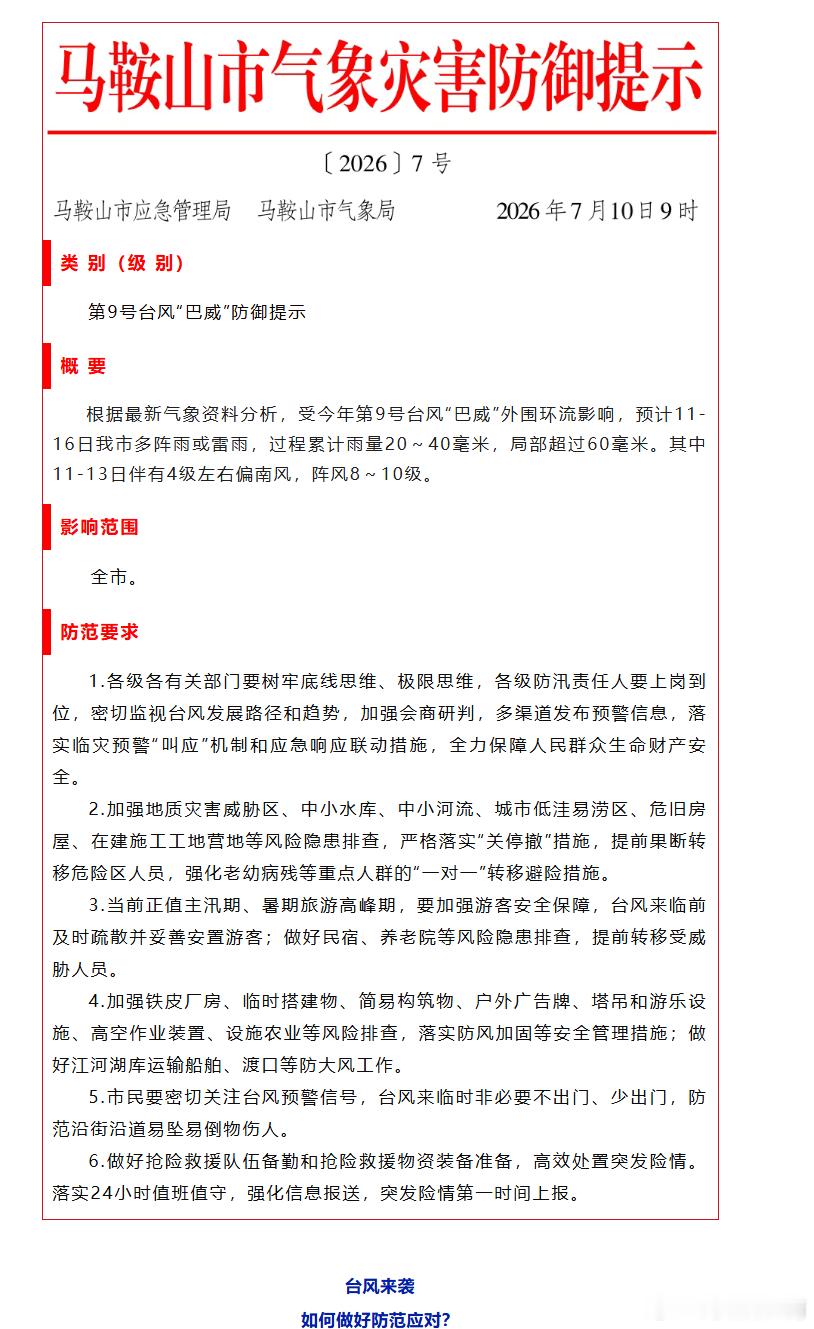 马鞍山市气象灾害防御提示

〔2026〕7号

马鞍山市应急管理局 马鞍山市气象局 2026年7月10日9时

类别（级别）

第9号台风“巴威”防御提示

概要

根据最新气象资料分析，受今年第9号台风“巴威”外围环流影响，预计11-16日我市多阵雨或雷雨，过程累计雨量20～40毫米，局部超过60毫米。其中11-13日伴有4级左右偏南风，阵风8～10级。

影响范围

全市。

防范要求

1.各级各有关部门要树牢底线思维、极限思维，各级防汛责任人要上岗到位，密切监视台风发展路径和趋势，加强会商研判，多渠道发布预警信息，落实临灾预警“叫应”机制和应急响应联动措施，全力保障人民群众生命财产安全。

2.加强地质灾害威胁区、中小水库、中小河流、城市低洼易涝区、危旧房屋、在建施工工地营地等风险隐患排查，严格落实“关停撤”措施，提前果断转移危险区人员，强化老幼病残等重点人群的“一对一”转移避险措施。

3.当前正值主汛期、暑期旅游高峰期，要加强游客安全保障，台风来临前及时疏散并妥善安置游客；做好民宿、养老院等风险隐患排查，提前转移受威胁人员。

4.加强铁皮厂房、临时搭建物、简易构筑物、户外广告牌、塔吊和游乐设施、高空作业装置、设施农业等风险排查，落实防风加固等安全管理措施；做好江河湖库运输船舶、渡口等防大风工作。

5.市民要密切关注台风预警信号，台风来临时非必要不出门、少出门，防范沿街沿道易坠易倒物伤人。

6.做好抢险救援队伍备勤和抢险救援物资装备准备，高效处置突发险情。落实24小时值班值守，强化信息报送，突发险情第一时间上报。

台风来袭

如何做好防范应对?